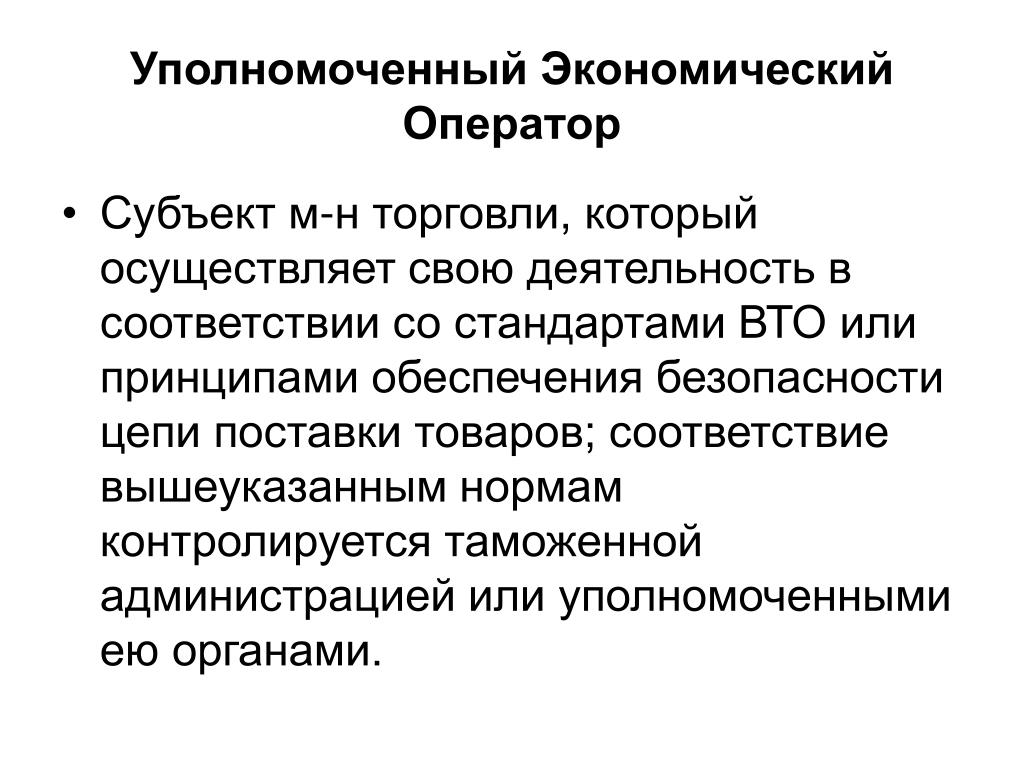 Уполномоченный Экономический Оператор

• Субъект м-н торговли, который осуществляет свою деятельность в соответствии со стандартами ВТО или принципами обеспечения безопасности цепи поставки товаров; соответствие вышеуказанным нормам контролируется таможенной администрацией или уполномоченными ею органами.